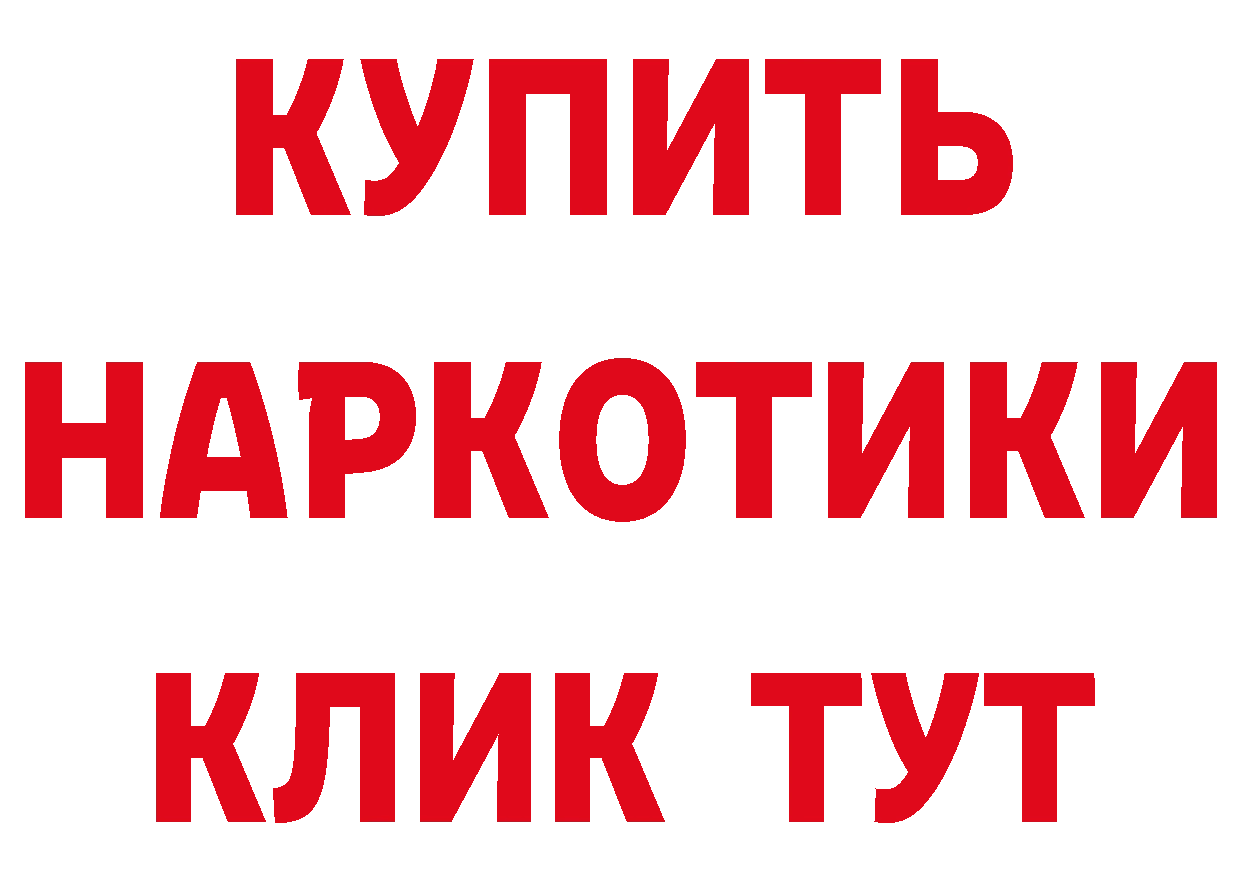 КУПИТЬ НАРКОТИКИ КЛИК ТУТ